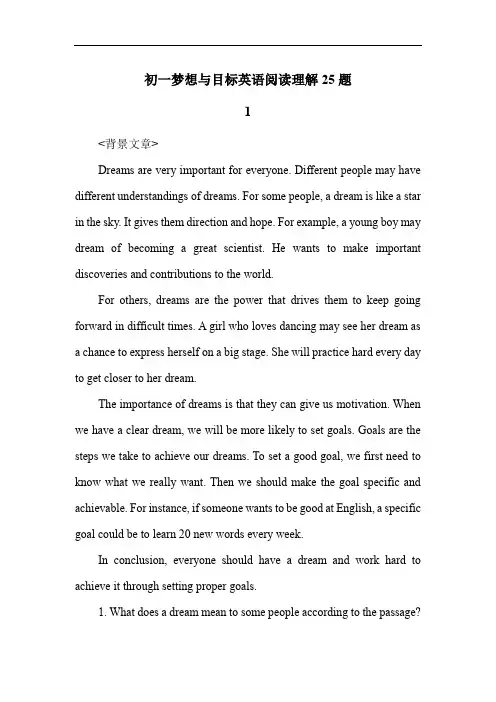 初一梦想与目标英语阅读理解 25 题

1

<背景文章>

Dreams are very important for everyone. Different people may have different understandings of dreams. For some people, a dream is like a star in the sky. It gives them direction and hope. For example, a young boy may dream of becoming a great scientist. He wants to make important discoveries and contributions to the world.

For others, dreams are the power that drives them to keep going forward in difficult times. A girl who loves dancing may see her dream as a chance to express herself on a big stage. She will practice hard every day to get closer to her dream.

The importance of dreams is that they can give us motivation. When we have a clear dream, we will be more likely to set goals. Goals are the steps we take to achieve our dreams. To set a good goal, we first need to know what we really want. Then we should make the goal specific and achievable. For instance, if someone wants to be good at English, a specific goal could be to learn 20 new words every week.

In conclusion, everyone should have a dream and work hard to achieve it through setting proper goals.

1. What does a dream mean to some people according to the passage?